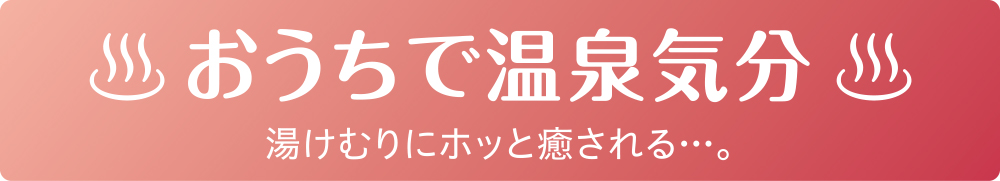 ♨ おうちで温泉気分 ♨

湯けむりにホッと癒される…。